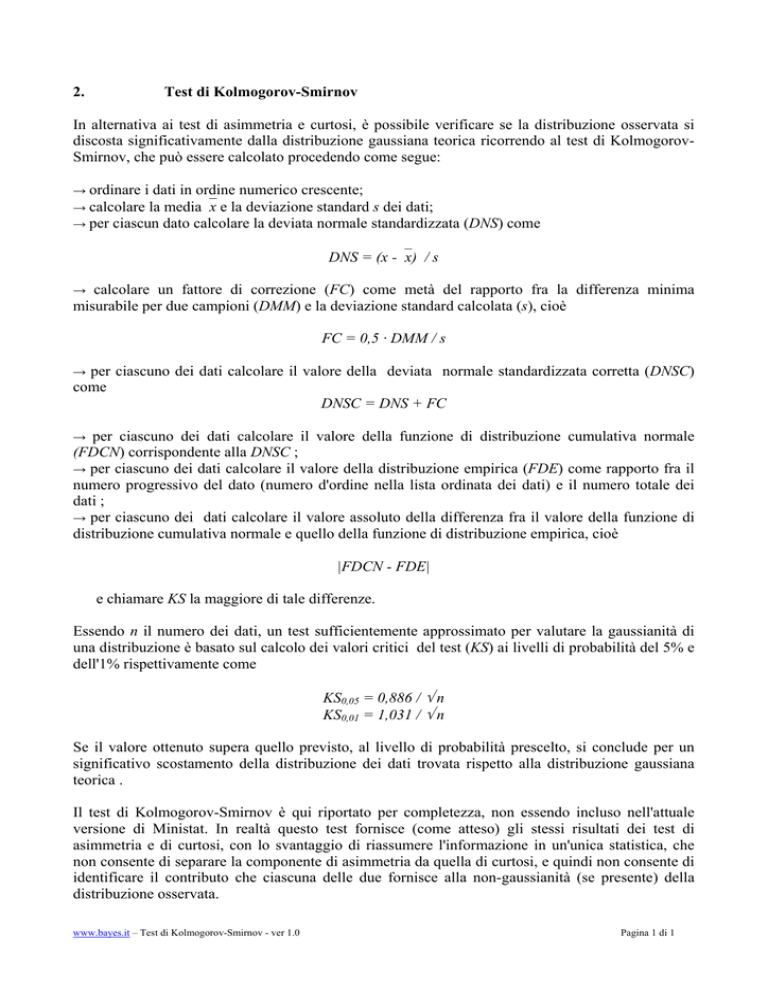 2. Test di Kolmogorov-Smirnov

In alternativa ai test di asimmetria e curtosi, è possibile verificare se la distribuzione osservata si discosta significativamente dalla distribuzione gaussiana teorica ricorrendo al test di Kolmogorov-Smirnov, che può essere calcolato procedendo come segue:

→ ordinare i dati in ordine numerico crescente;
→ calcolare la media $\bar{x}$ e la deviazione standard $s$ dei dati;
→ per ciascun dato calcolare la deviata normale standardizzata (DNS) come

$DNS = (x - \bar{x}) / s$

→ calcolare un fattore di correzione (FC) come metà del rapporto fra la differenza minima misurabile per due campioni (DMM) e la deviazione standard calcolata (s), cioè

$FC = 0,5 \cdot DMM / s$

→ per ciascuno dei dati calcolare il valore della deviata normale standardizzata corretta (DNSC) come

$DNSC = DNS + FC$

→ per ciascuno dei dati calcolare il valore della funzione di distribuzione cumulativa normale (FDCN) corrispondente alla DNSC ;
→ per ciascuno dei dati calcolare il valore della distribuzione empirica (FDE) come rapporto fra il numero progressivo del dato (numero d'ordine nella lista ordinata dei dati) e il numero totale dei dati ;
→ per ciascuno dei dati calcolare il valore assoluto della differenza fra il valore della funzione di distribuzione cumulativa normale e quello della funzione di distribuzione empirica, cioè

$|FDCN - FDE|$

e chiamare KS la maggiore di tale differenze.

Essendo n il numero dei dati, un test sufficientemente approssimato per valutare la gaussianità di una distribuzione è basato sul calcolo dei valori critici del test (KS) ai livelli di probabilità del 5% e dell'1% rispettivamente come

$KS_{0,05} = 0,886 / \sqrt{n}$
$KS_{0,01} = 1,031 / \sqrt{n}$

Se il valore ottenuto supera quello previsto, al livello di probabilità prescelto, si conclude per un significativo scostamento della distribuzione dei dati trovata rispetto alla distribuzione gaussiana teorica .

Il test di Kolmogorov-Smirnov è qui riportato per completezza, non essendo incluso nell'attuale versione di Ministat. In realtà questo test fornisce (come atteso) gli stessi risultati dei test di asimmetria e di curtosi, con lo svantaggio di riassumere l'informazione in un'unica statistica, che non consente di separare la componente di asimmetria da quella di curtosi, e quindi non consente di identificare il contributo che ciascuna delle due fornisce alla non-gaussianità (se presente) della distribuzione osservata.

www.bayes.it – Test di Kolmogorov-Smirnov - ver 1.0 Pagina 1 di 1